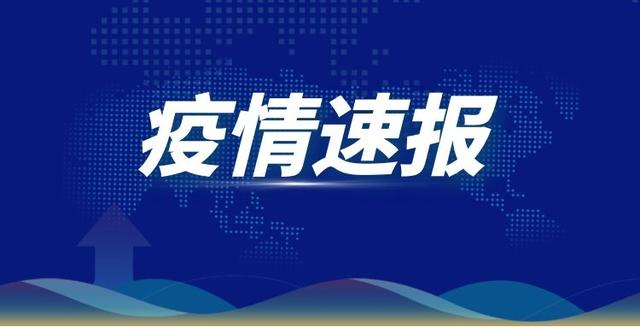 疫情速报